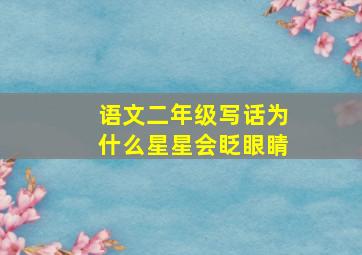 语文二年级写话为什么星星会眨眼睛